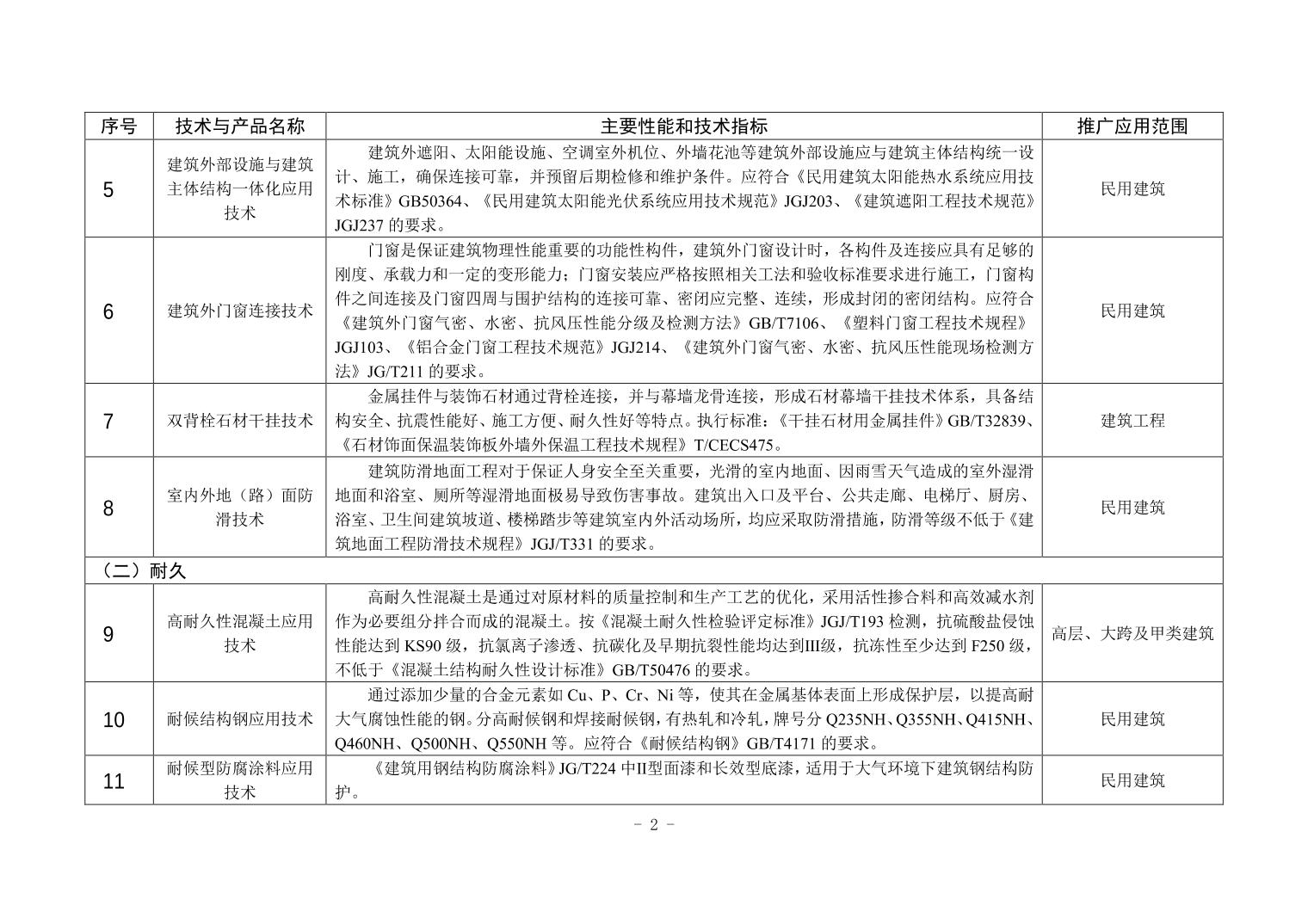 | 序号 | 技术与产品名称 | 主要性能和技术指标 | 推广应用范围 |
|---|---|---|---|
| 5 | 建筑外部设施与建筑主体结构一体化应用技术 | 建筑外遮阳、太阳能设施、空调室外机位、外墙花池等建筑外部设施应与建筑主体结构统一设计、施工，确保连接可靠，并预留后期检修和维护条件。应符合《民用建筑太阳能热水系统应用技术标准》GB50364、《民用建筑太阳能光伏系统应用技术规范》JGJ203、《建筑遮阳工程技术规范》JGJ237 的要求。 | 民用建筑 |
| 6 | 建筑外门窗连接技术 | 门窗是保证建筑物理性能重要的功能性构件，建筑外门窗设计时，各构件及连接应具有足够的刚度、承载力和一定的变形能力；门窗安装应严格按照相关工法和验收标准要求进行施工，门窗构件之间连接及门窗四周与围护结构的连接可靠、密闭应完整、连续，形成封闭的密闭结构。应符合《建筑外门窗气密、水密、抗风压性能分级及检测方法》GB/T7106、《塑料门窗工程技术规程》JGJ103、《铝合金门窗工程技术规范》JGJ214、《建筑外门窗气密、水密、抗风压性能现场检测方法》JG/T211 的要求。 | 民用建筑 |
| 7 | 双背栓石材干挂技术 | 金属挂件与装饰石材通过背栓连接，并与幕墙龙骨连接，形成石材幕墙干挂技术体系，具备结构安全、抗震性能好、施工方便、耐久性好等特点。执行标准：《干挂石材用金属挂件》GB/T32839、《石材饰面保温装饰板外墙外保温工程技术规程》T/CECS475。 | 建筑工程 |
| 8 | 室内外地（路）面防滑技术 | 建筑防滑地面工程对于保证人身安全至关重要，光滑的室内地面、因雨雪天气造成的室外湿滑地面和浴室、厕所等湿滑地面极易导致伤害事故。建筑出入口及平台、公共走廊、电梯厅、厨房、浴室、卫生间建筑坡道、楼梯踏步等建筑室内外活动场所，均应采取防滑措施，防滑等级不低于《建筑地面工程防滑技术规程》JGJ/T331 的要求。 | 民用建筑 |
| （二）耐久 | | | |
| 9 | 高耐久性混凝土应用技术 | 高耐久性混凝土是通过对原材料的质量控制和生产工艺的优化，采用活性掺合料和高效减水剂作为必要组分拌合而成的混凝土。按《混凝土耐久性检验评定标准》JGJ/T193 检测，抗硫酸盐侵蚀性能达到 KS90 级，抗氯离子渗透、抗碳化及早期抗裂性能均达到III级，抗冻性至少达到 F250 级，不低于《混凝土结构耐久性设计标准》GB/T50476 的要求。 | 高层、大跨及甲类建筑 |
| 10 | 耐候结构钢应用技术 | 通过添加少量的合金元素如 Cu、P、Cr、Ni 等，使其在金属基体表面上形成保护层，以提高耐大气腐蚀性能的钢。分高耐候钢和焊接耐候钢，有热轧和冷轧，牌号分 Q235NH、Q355NH、Q415NH、Q460NH、Q500NH、Q550NH 等。应符合《耐候结构钢》GB/T4171 的要求。 | 民用建筑 |
| 11 | 耐候型防腐涂料应用技术 | 《建筑用钢结构防腐涂料》JG/T224 中II型面漆和长效型底漆，适用于大气环境下建筑钢结构防护。 | 民用建筑 |

- 2 -